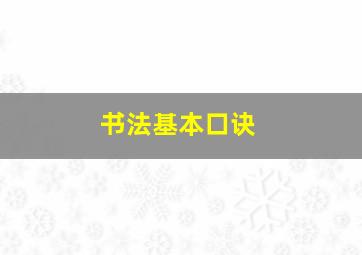 书法基本口诀